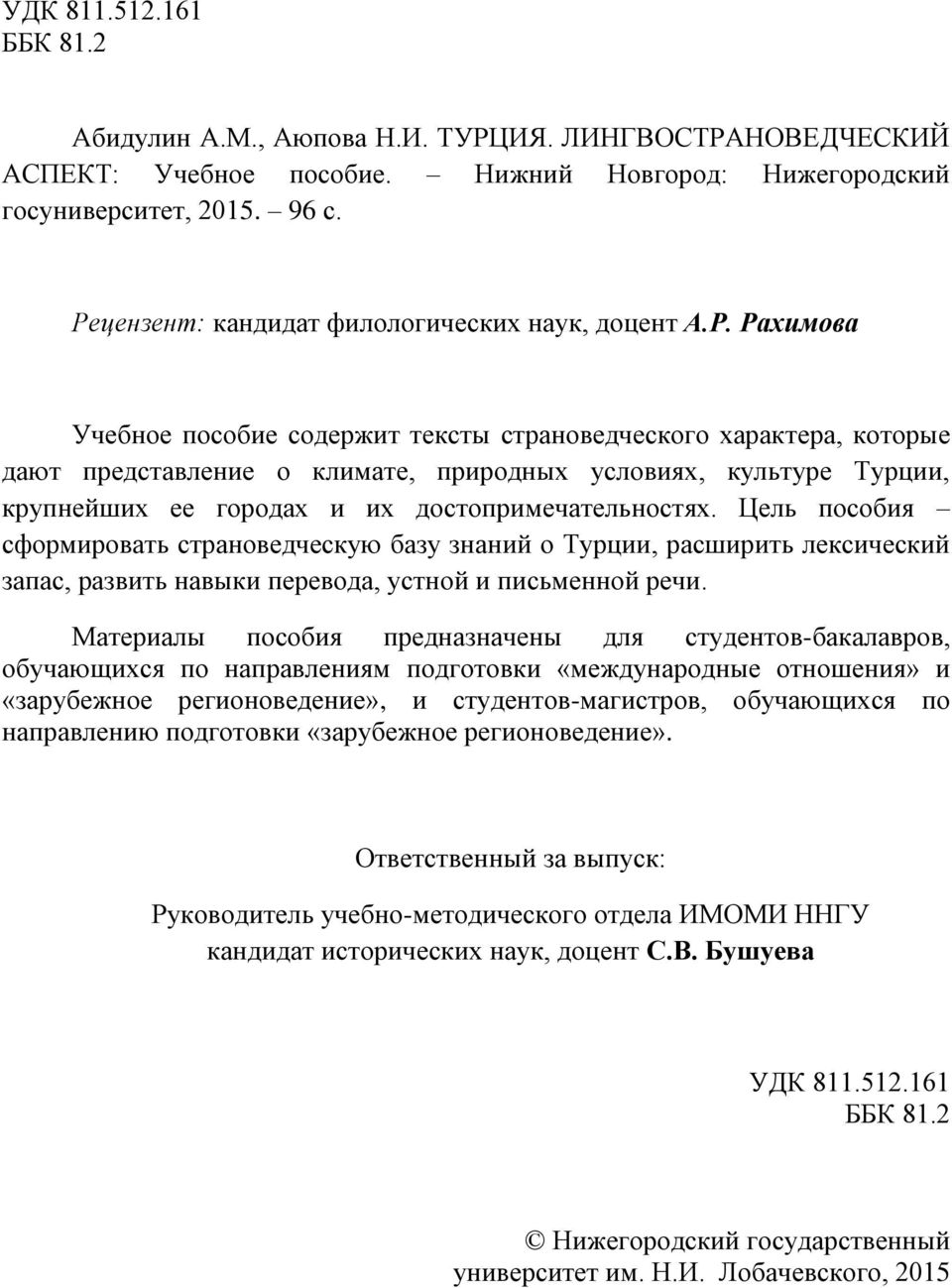 УДК 811.512.161
ББК 81.2

Абидулин А.М., Аюпова Н.И. ТУРЦИЯ. ЛИНГВОСТРАНОВЕДЧЕСКИЙ АСПЕКТ: Учебное пособие. – Нижний Новгород: Нижегородский госуниверситет, 2015. – 96 с.

Рецензент: кандидат филологических наук, доцент А.Р. Рахимова

Учебное пособие содержит тексты страноведческого характера, которые дают представление о климате, природных условиях, культуре Турции, крупнейших ее городах и их достопримечательностях. Цель пособия – сформировать страноведческую базу знаний о Турции, расширить лексический запас, развить навыки перевода, устной и письменной речи.

Материалы пособия предназначены для студентов-бакалавров, обучающихся по направлениям подготовки «международные отношения» и «зарубежное регионоведение», и студентов-магистров, обучающихся по направлению подготовки «зарубежное регионоведение».

Ответственный за выпуск:

Руководитель учебно-методического отдела ИМОМИ ННГУ
кандидат исторических наук, доцент С.В. Бушуева

УДК 811.512.161
ББК 81.2

© Нижегородский государственный университет им. Н.И. Лобачевского, 2015